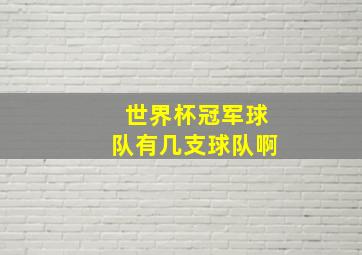 世界杯冠军球队有几支球队啊